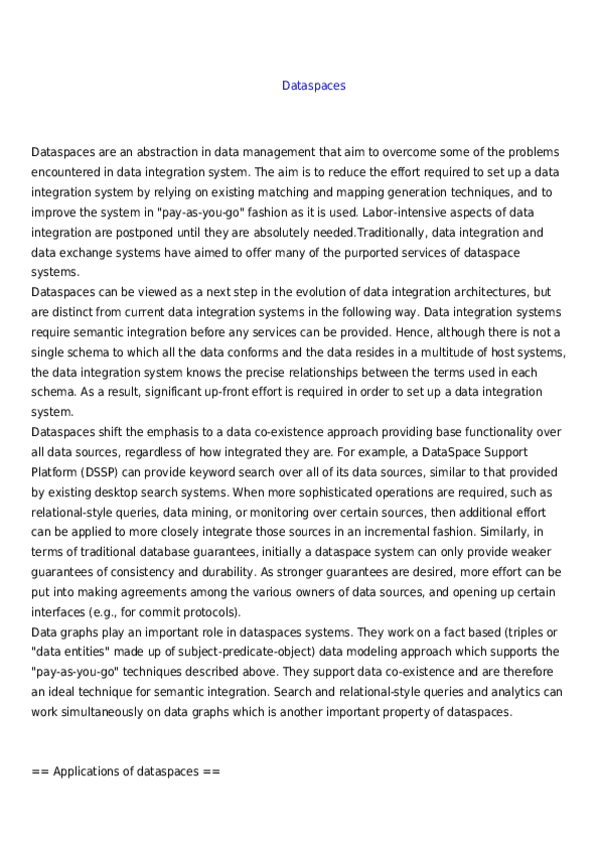 Dataspaces

Dataspaces are an abstraction in data management that aim to overcome some of the problems encountered in data integration system. The aim is to reduce the effort required to set up a data integration system by relying on existing matching and mapping generation techniques, and to improve the system in "pay-as-you-go" fashion as it is used. Labor-intensive aspects of data integration are postponed until they are absolutely needed.Traditionally, data integration and data exchange systems have aimed to offer many of the purported services of dataspace systems.
Dataspaces can be viewed as a next step in the evolution of data integration architectures, but are distinct from current data integration systems in the following way. Data integration systems require semantic integration before any services can be provided. Hence, although there is not a single schema to which all the data conforms and the data resides in a multitude of host systems, the data integration system knows the precise relationships between the terms used in each schema. As a result, significant up-front effort is required in order to set up a data integration system.
Dataspaces shift the emphasis to a data co-existence approach providing base functionality over all data sources, regardless of how integrated they are. For example, a DataSpace Support Platform (DSSP) can provide keyword search over all of its data sources, similar to that provided by existing desktop search systems. When more sophisticated operations are required, such as relational-style queries, data mining, or monitoring over certain sources, then additional effort can be applied to more closely integrate those sources in an incremental fashion. Similarly, in terms of traditional database guarantees, initially a dataspace system can only provide weaker guarantees of consistency and durability. As stronger guarantees are desired, more effort can be put into making agreements among the various owners of data sources, and opening up certain interfaces (e.g., for commit protocols).
Data graphs play an important role in dataspaces systems. They work on a fact based (triples or "data entities" made up of subject-predicate-object) data modeling approach which supports the "pay-as-you-go" techniques described above. They support data co-existence and are therefore an ideal technique for semantic integration. Search and relational-style queries and analytics can work simultaneously on data graphs which is another important property of dataspaces.

== Applications of dataspaces ==